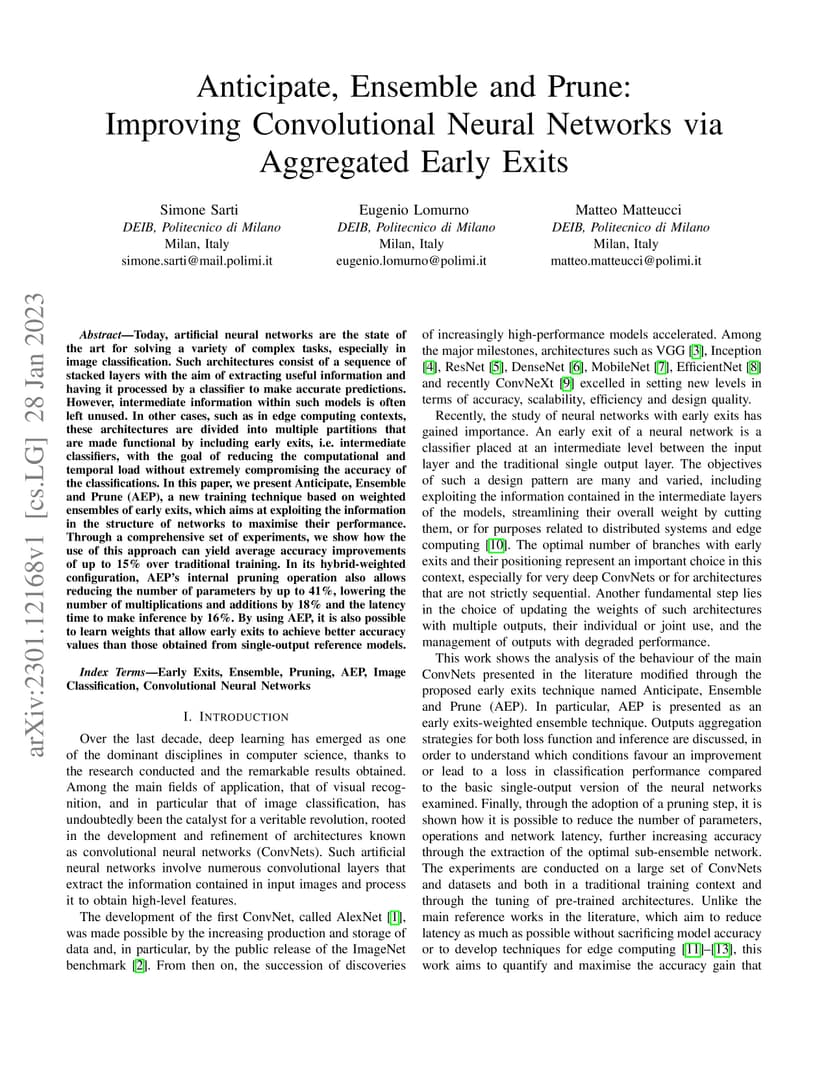 Anticipate, Ensemble and Prune: Improving Convolutional Neural Networks via Aggregated Early Exits

Simone Sarti
DEIB, Politecnico di Milano
Milan, Italy
simone.sarti@mail.polimi.it

Eugenio Lomurno
DEIB, Politecnico di Milano
Milan, Italy
eugenio.lomurno@polimi.it

Matteo Matteucci
DEIB, Politecnico di Milano
Milan, Italy
matteo.matteucci@polimi.it

arXiv:2301.12168v1 [cs.LG] 28 Jan 2023

Abstract—Today, artificial neural networks are the state of the art for solving a variety of complex tasks, especially in image classification. Such architectures consist of a sequence of stacked layers with the aim of extracting useful information and having it processed by a classifier to make accurate predictions. However, intermediate information within such models is often left unused. In other cases, such as in edge computing contexts, these architectures are divided into multiple partitions that are made functional by including early exits, i.e. intermediate classifiers, with the goal of reducing the computational and temporal load without extremely compromising the accuracy of the classifications. In this paper, we present Anticipate, Ensemble and Prune (AEP), a new training technique based on weighted ensembles of early exits, which aims at exploiting the information in the structure of networks to maximise their performance. Through a comprehensive set of experiments, we show how the use of this approach can yield average accuracy improvements of up to 15% over traditional training. In its hybrid-weighted configuration, AEP's internal pruning operation also allows reducing the number of parameters by up to 41%, lowering the number of multiplications and additions by 18% and the latency time to make inference by 16%. By using AEP, it is also possible to learn weights that allow early exits to achieve better accuracy values than those obtained from single-output reference models.

Index Terms—Early Exits, Ensemble, Pruning, AEP, Image Classification, Convolutional Neural Networks

I. INTRODUCTION

Over the last decade, deep learning has emerged as one of the dominant disciplines in computer science, thanks to the research conducted and the remarkable results obtained. Among the main fields of application, that of visual recognition, and in particular that of image classification, has undoubtedly been the catalyst for a veritable revolution, rooted in the development and refinement of architectures known as convolutional neural networks (ConvNets). Such artificial neural networks involve numerous convolutional layers that extract the information contained in input images and process it to obtain high-level features.

The development of the first ConvNet, called AlexNet [1], was made possible by the increasing production and storage of data and, in particular, by the public release of the ImageNet benchmark [2]. From then on, the succession of discoveries of increasingly high-performance models accelerated. Among the major milestones, architectures such as VGG [3], Inception [4], ResNet [5], DenseNet [6], MobileNet [7], EfficientNet [8] and recently ConvNeXt [9] excelled in setting new levels in terms of accuracy, scalability, efficiency and design quality.

Recently, the study of neural networks with early exits has gained importance. An early exit of a neural network is a classifier placed at an intermediate level between the input layer and the traditional single output layer. The objectives of such a design pattern are many and varied, including exploiting the information contained in the intermediate layers of the models, streamlining their overall weight by cutting them, or for purposes related to distributed systems and edge computing [10]. The optimal number of branches with early exits and their positioning represent an important choice in this context, especially for very deep ConvNets or for architectures that are not strictly sequential. Another fundamental step lies in the choice of updating the weights of such architectures with multiple outputs, their individual or joint use, and the management of outputs with degraded performance.

This work shows the analysis of the behaviour of the main ConvNets presented in the literature modified through the proposed early exits technique named Anticipate, Ensemble and Prune (AEP). In particular, AEP is presented as an early exits-weighted ensemble technique. Outputs aggregation strategies for both loss function and inference are discussed, in order to understand which conditions favour an improvement or lead to a loss in classification performance compared to the basic single-output version of the neural networks examined. Finally, through the adoption of a pruning step, it is shown how it is possible to reduce the number of parameters, operations and network latency, further increasing accuracy through the extraction of the optimal sub-ensemble network. The experiments are conducted on a large set of ConvNets and datasets and both in a traditional training context and through the tuning of pre-trained architectures. Unlike the main reference works in the literature, which aim to reduce latency as much as possible without sacrificing model accuracy or to develop techniques for edge computing [11]–[13], this work aims to quantify and maximise the accuracy gain that